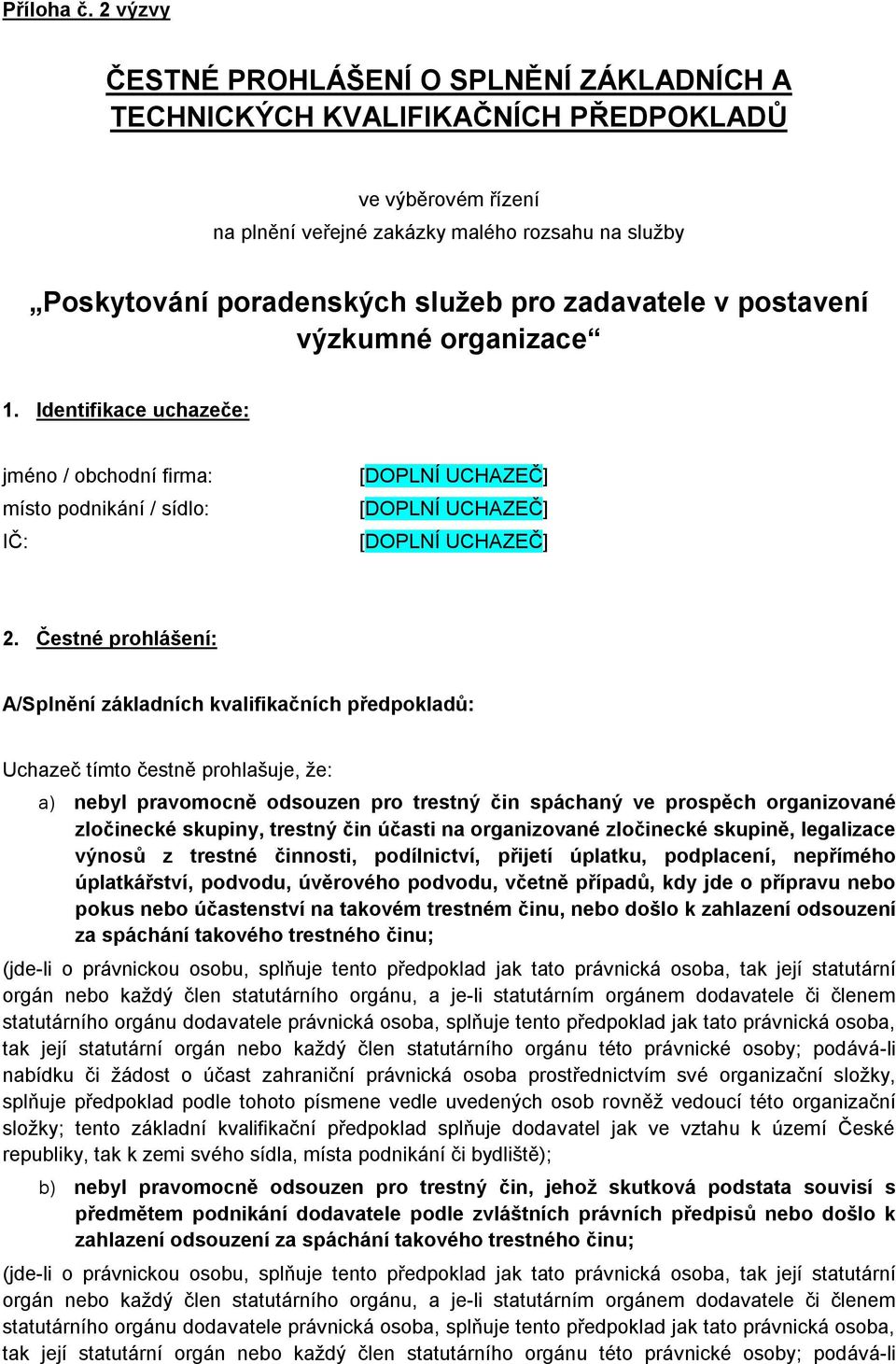 Příloha č. 2 výzvy

ČESTNÉ PROHLÁŠENÍ O SPLNĚNÍ ZÁKLADNÍCH A TECHNICKÝCH KVALIFIKAČNÍCH PŘEDPOKLADŮ

ve výběrovém řízení
na plnění veřejné zakázky malého rozsahu na služby

„Poskytování poradenských služeb pro zadavatele v postavení výzkumné organizace“

1. Identifikace uchazeče:

jméno / obchodní firma: [DOPLNÍ UCHAZEČ]
místo podnikání / sídlo: [DOPLNÍ UCHAZEČ]
IČ: [DOPLNÍ UCHAZEČ]

2. Čestné prohlášení:

A/Splnění základních kvalifikačních předpokladů:

Uchazeč tímto čestně prohlašuje, že:

a) nebyl pravomocně odsouzen pro trestný čin spáchaný ve prospěch organizované zločinecké skupiny, trestný čin účasti na organizované zločinecké skupině, legalizace výnosů z trestné činnosti, podílnictví, přijetí úplatku, podplacení, nepřímého úplatkářství, podvodu, úvěrového podvodu, včetně případů, kdy jde o přípravu nebo pokus nebo účastenství na takovém trestném činu, nebo došlo k zahlazení odsouzení za spáchání takového trestného činu;

(jde-li o právnickou osobu, splňuje tento předpoklad jak tato právnická osoba, tak její statutární orgán nebo každý člen statutárního orgánu, a je-li statutárním orgánem dodavatele či členem statutárního orgánu dodavatele právnická osoba, splňuje tento předpoklad jak tato právnická osoba, tak její statutární orgán nebo každý člen statutárního orgánu této právnické osoby; podává-li nabídku či žádost o účast zahraniční právnická osoba prostřednictvím své organizační složky, splňuje předpoklad podle tohoto písmene vedle uvedených osob rovněž vedoucí této organizační složky; tento základní kvalifikační předpoklad splňuje dodavatel jak ve vztahu k území České republiky, tak k zemi svého sídla, místa podnikání či bydliště);

b) nebyl pravomocně odsouzen pro trestný čin, jehož skutková podstata souvisí s předmětem podnikání dodavatele podle zvláštních právních předpisů nebo došlo k zahlazení odsouzení za spáchání takového trestného činu;

(jde-li o právnickou osobu, splňuje tento předpoklad jak tato právnická osoba, tak její statutární orgán nebo každý člen statutárního orgánu, a je-li statutárním orgánem dodavatele či členem statutárního orgánu dodavatele právnická osoba, splňuje tento předpoklad jak tato právnická osoba, tak její statutární orgán nebo každý člen statutárního orgánu této právnické osoby; podává-li